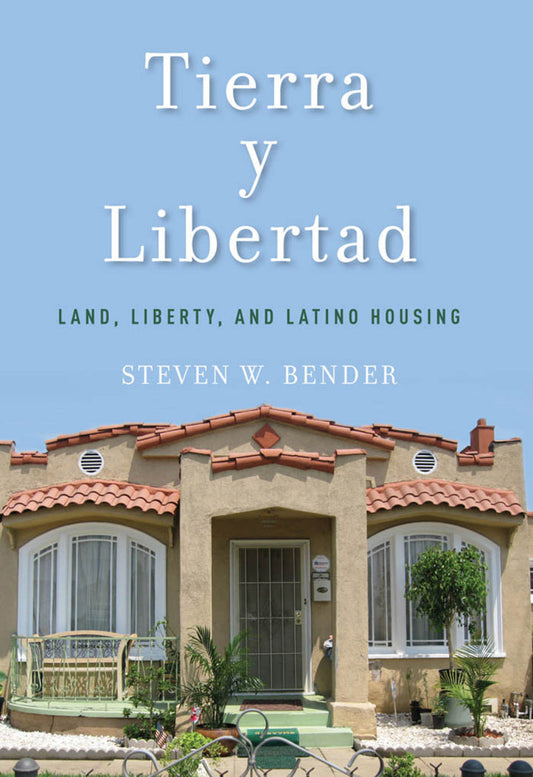 Tierra y Libertad

LAND, LIBERTY, AND LATINO HOUSING

STEVEN W. BENDER